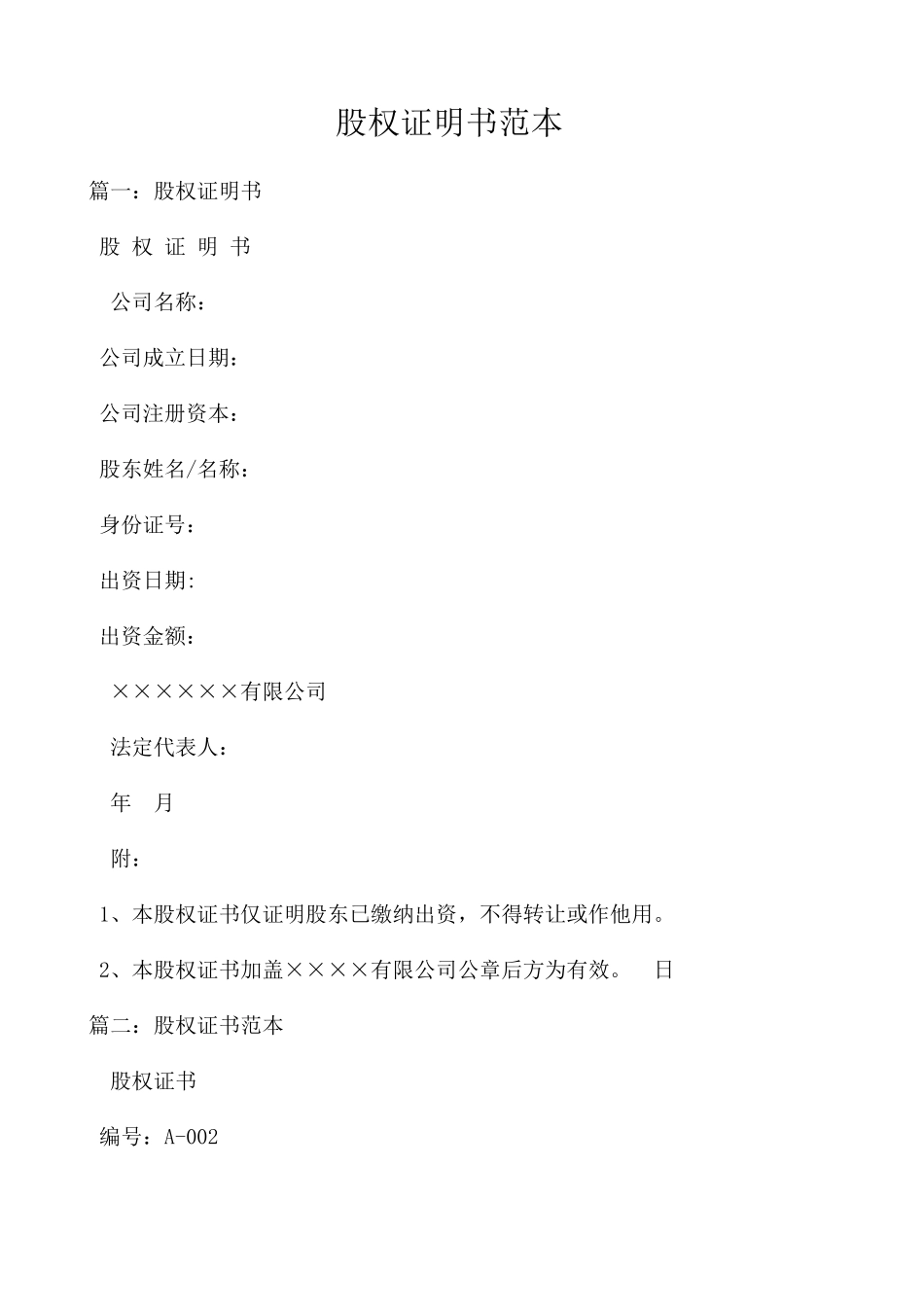 股权证明书范本

篇一：股权证明书

股 权 证 明 书

公司名称：

公司成立日期：

公司注册资本：

股东姓名/名称：

身份证号：

出资日期:

出资金额：

××××××有限公司

法定代表人：

年 月

附：

1、本股权证书仅证明股东已缴纳出资，不得转让或作他用。

2、本股权证书加盖××××有限公司公章后方为有效。 日

篇二：股权证书范本

股权证书

编号：A-002